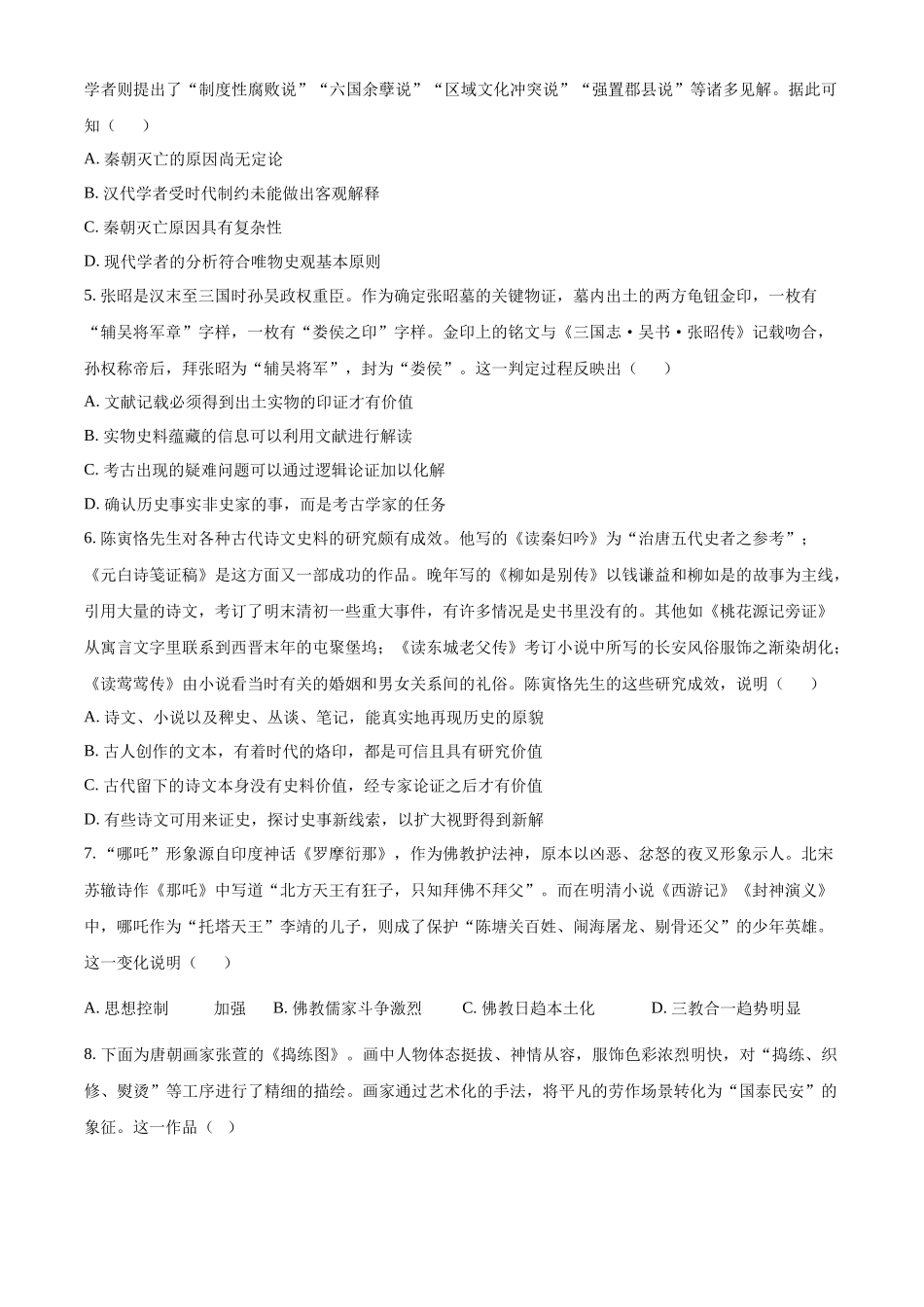 学者则提出了“制度性腐败说”“六国余孽说”“区域文化冲突说”“强置郡县说”等诸多见解。据此可知（　　）

A. 秦朝灭亡的原因尚无定论

B. 汉代学者受时代制约未能做出客观解释

C. 秦朝灭亡原因具有复杂性

D. 现代学者的分析符合唯物史观基本原则

5. 张昭是汉末至三国时孙吴政权重臣。作为确定张昭墓的关键物证，墓内出土的两方龟钮金印，一枚有“辅吴将军章”字样，一枚有“娄侯之印”字样。金印上的铭文与《三国志·吴书·张昭传》记载吻合，孙权称帝后，拜张昭为“辅吴将军”，封为“娄侯”。这一判定过程反映出（　　）

A. 文献记载必须得到出土实物的印证才有价值

B. 实物史料蕴藏的信息可以利用文献进行解读

C. 考古出现的疑难问题可以通过逻辑论证加以化解

D. 确认历史事实非史家的事，而是考古学家的任务

6. 陈寅恪先生对各种古代诗文史料的研究颇有成效。他写的《读秦妇吟》为“治唐五代史者之参考”；《元白诗笺证稿》是这方面又一部成功的作品。晚年写的《柳如是别传》以钱谦益和柳如是的故事为主线，引用大量的诗文，考订了明末清初一些重大事件，有许多情况是史书里没有的。其他如《桃花源记旁证》从寓言文字里联系到西晋末年的屯聚堡坞；《读东城老父传》考订小说中所写的长安风俗服饰之渐染胡化；《读莺莺传》由小说看当时有关的婚姻和男女关系间的礼俗。陈寅恪先生的这些研究成效，说明（　　）

A. 诗文、小说以及稗史、丛谈、笔记，能真实地再现历史的原貌

B. 古人创作的文本，有着时代的烙印，都是可信且具有研究价值

C. 古代留下的诗文本身没有史料价值，经专家论证之后才有价值

D. 有些诗文可用来证史，探讨史事新线索，以扩大视野得到新解

7. “哪吒”形象源自印度神话《罗摩衍那》，作为佛教护法神，原本以凶恶、忿怒的夜叉形象示人。北宋苏辙诗作《那吒》中写道“北方天王有狂子，只知拜佛不拜父”。而在明清小说《西游记》《封神演义》中，哪吒作为“托塔天王”李靖的儿子，则成了保护“陈塘关百姓、闹海屠龙、剔骨还父”的少年英雄。这一变化说明（　　）

A. 思想控制　　加强　B. 佛教儒家斗争激烈　　C. 佛教日趋本土化　　D. 三教合一趋势明显

8. 下面为唐朝画家张萱的《捣练图》。画中人物体态挺拔、神情从容，服饰色彩浓烈明快，对“捣练、织修、熨烫”等工序进行了精细的描绘。画家通过艺术化的手法，将平凡的劳作场景转化为“国泰民安”的象征。这一作品（　）